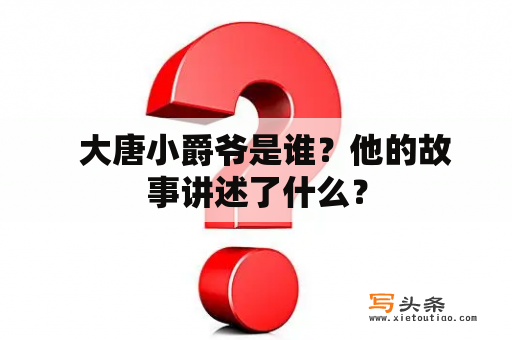 大唐小爵爷是谁？他的故事讲述了什么？

写头条
www.xietoutiao.com